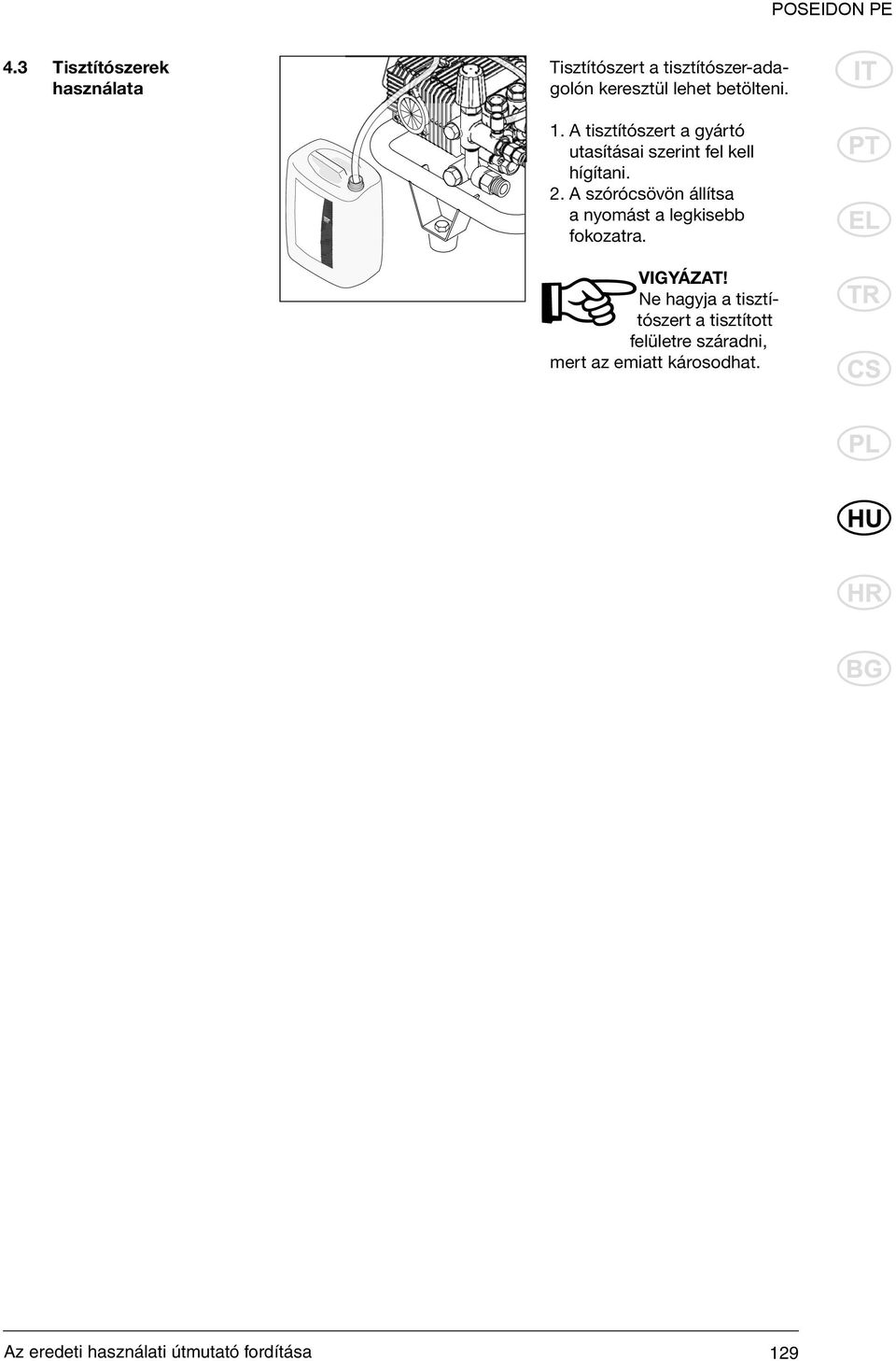 POSEIDON PE

4.3 Tisztítószerek használata

Tisztítószert a tisztítószer-adagolón keresztül lehet betölteni.

1. A tisztítószert a gyártó utasításai szerint fel kell hígítani.
2. A szórócsövön állítsa a nyomást a legkisebb fokozatra.

VIGYÁZAT!
Ne hagyja a tisztítószert a tisztított felületre száradni, mert az emiatt károsodhat.

IT
PT
EL
TR
CS
PL
HU
HR
BG

Az eredeti használati útmutató fordítása 129